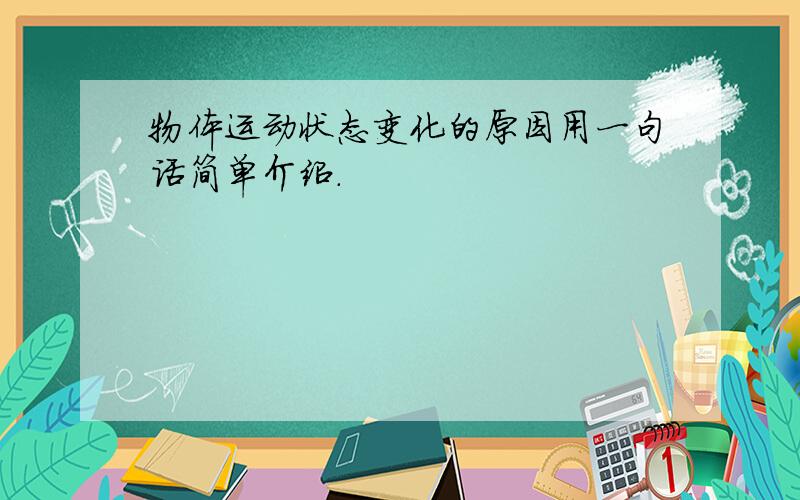 物体运动状态变化的原因用一句话简单介绍.